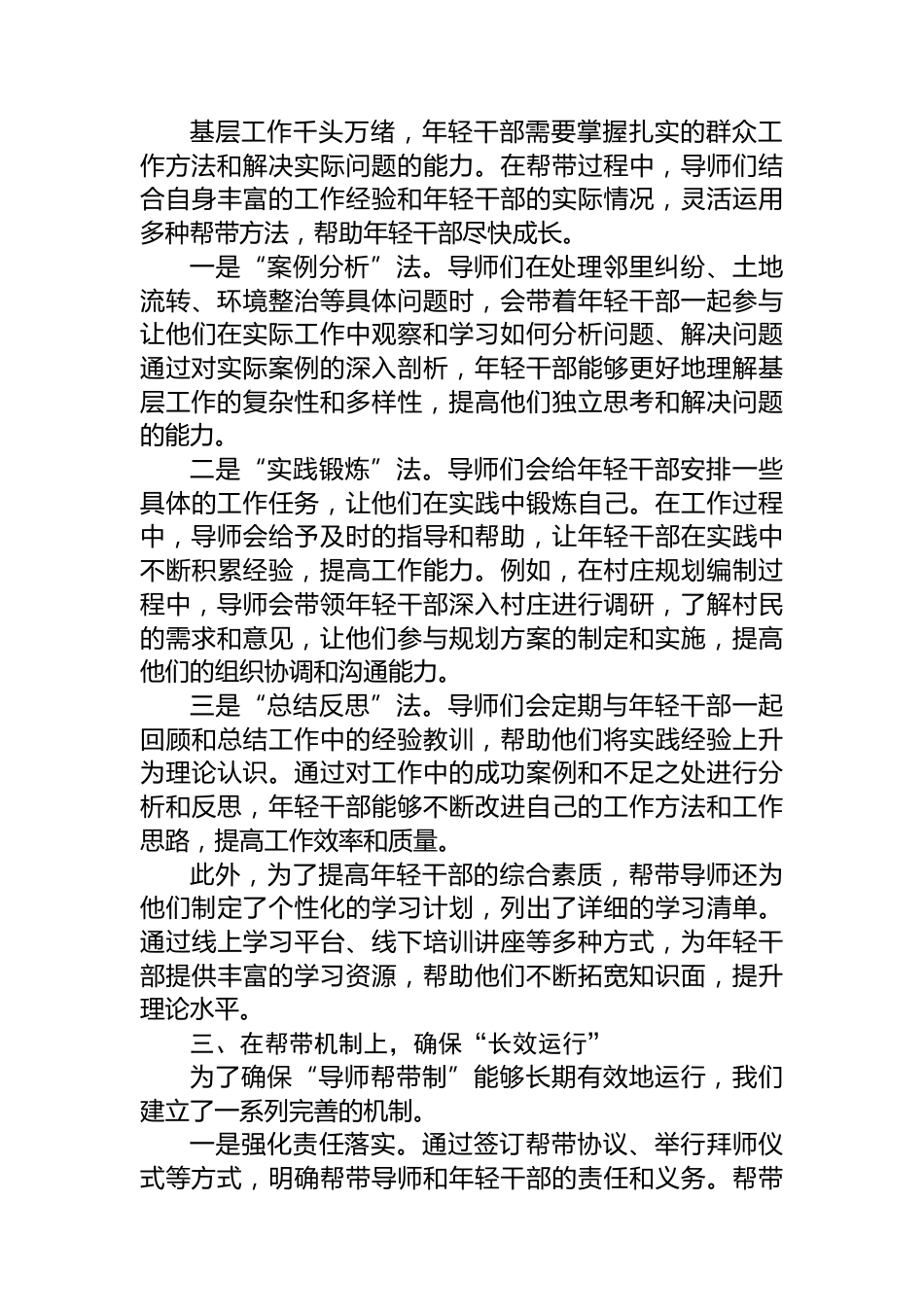 基层工作千头万绪，年轻干部需要掌握扎实的群众工作方法和解决实际问题的能力。在帮带过程中，导师们结合自身丰富的工作经验和年轻干部的实际情况，灵活运用多种帮带方法，帮助年轻干部尽快成长。

一是“案例分析”法。导师们在处理邻里纠纷、土地流转、环境整治等具体问题时，会带着年轻干部一起参与让他们在实际工作中观察和学习如何分析问题、解决问题通过对实际案例的深入剖析，年轻干部能够更好地理解基层工作的复杂性和多样性，提高他们独立思考和解决问题的能力。

二是“实践锻炼”法。导师们会给年轻干部安排一些具体的工作任务，让他们在实践中锻炼自己。在工作过程中，导师会给予及时的指导和帮助，让年轻干部在实践中不断积累经验，提高工作能力。例如，在村庄规划编制过程中，导师会带领年轻干部深入村庄进行调研，了解村民的需求和意见，让他们参与规划方案的制定和实施，提高他们的组织协调和沟通能力。

三是“总结反思”法。导师们会定期与年轻干部一起回顾和总结工作中的经验教训，帮助他们将实践经验上升为理论认识。通过对工作中的成功案例和不足之处进行分析和反思，年轻干部能够不断改进自己的工作方法和工作思路，提高工作效率和质量。

此外，为了提高年轻干部的综合素质，帮带导师还为他们制定了个性化的学习计划，列出了详细的学习清单。通过线上学习平台、线下培训讲座等多种方式，为年轻干部提供丰富的学习资源，帮助他们不断拓宽知识面，提升理论水平。

三、在帮带机制上，确保“长效运行”

为了确保“导师帮带制”能够长期有效地运行，我们建立了一系列完善的机制。

一是强化责任落实。通过签订帮带协议、举行拜师仪式等方式，明确帮带导师和年轻干部的责任和义务。帮带